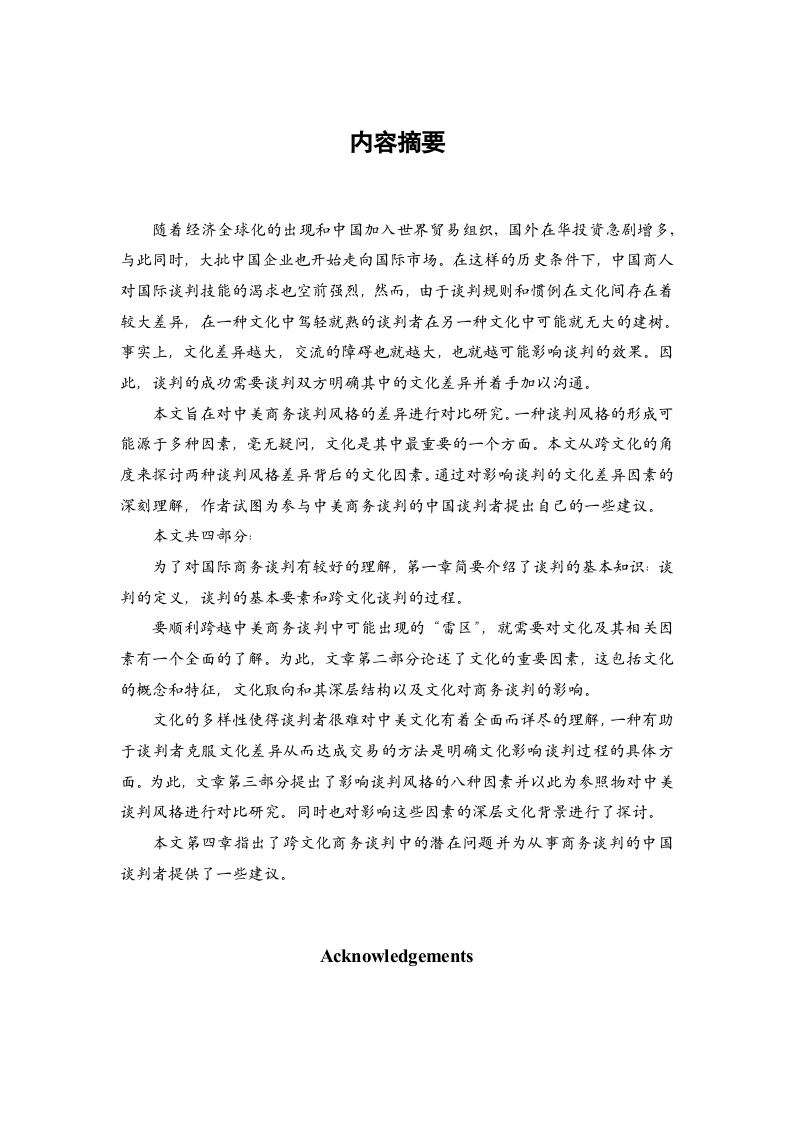 内容摘要

随着经济全球化的出现和中国加入世界贸易组织，国外在华投资急剧增多，与此同时，大批中国企业也开始走向国际市场。在这样的历史条件下，中国商人对国际谈判技能的渴求也空前强烈，然而，由于谈判规则和惯例在文化间存在着较大差异，在一种文化中驾轻就熟的谈判者在另一种文化中可能就无大的建树。事实上，文化差异越大，交流的障碍也就越大，也就越可能影响谈判的效果。因此，谈判的成功需要谈判双方明确其中的文化差异并着手加以沟通。

本文旨在对中美商务谈判风格的差异进行对比研究。一种谈判风格的形成可能源于多种因素，毫无疑问，文化是其中最重要的一个方面。本文从跨文化的角度来探讨两种谈判风格差异背后的文化因素。通过对影响谈判的文化差异因素的深刻理解，作者试图为参与中美商务谈判的中国谈判者提出自己的一些建议。

本文共四部分：

为了对国际商务谈判有较好的理解，第一章简要介绍了谈判的基本知识：谈判的定义，谈判的基本要素和跨文化谈判的过程。

要顺利跨越中美商务谈判中可能出现的“雷区”，就需要对文化及其相关因素有一个全面的了解。为此，文章第二部分论述了文化的重要因素，这包括文化的概念和特征，文化取向和其深层结构以及文化对商务谈判的影响。

文化的多样性使得谈判者很难对中美文化有着全面而详尽的理解，一种有助于谈判者克服文化差异从而达成交易的方法是明确文化影响谈判过程的具体方面。为此，文章第三部分提出了影响谈判风格的八种因素并以此为参照物对中美谈判风格进行对比研究。同时也对影响这些因素的深层文化背景进行了探讨。

本文第四章指出了跨文化商务谈判中的潜在问题并为从事商务谈判的中国谈判者提供了一些建议。

Acknowledgements